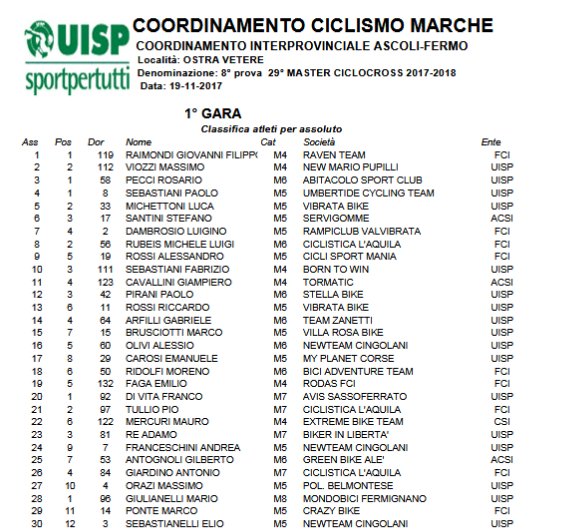 UISP
sportpertutti

COORDINAMENTO CICLISMO MARCHE
COORDINAMENTO INTERPROVINCIALE ASCOLI-FERMO
Località: OSTRA VETERE
Denominazione: 8° prova 29° MASTER CICLOCROSS 2017-2018
Data: 19-11-2017

1° GARA
Classifica atleti per assoluto

| Ass | Pos | Dor | Nome | Cat | Società | Ente |
|---|---|---|---|---|---|---|
| 1 | 1 | 119 | RAIMONDI GIOVANNI FILIPP( | M4 | RAVEN TEAM | FCI |
| 2 | 2 | 112 | VIOZZI MASSIMO | M4 | NEW MARIO PUPILLI | UISP |
| 3 | 1 | 58 | PECCI ROSARIO | M6 | ABITACOLO SPORT CLUB | UISP |
| 4 | 1 | 8 | SEBASTIANI PAOLO | M5 | UMBERTIDE CYCLING TEAM | UISP |
| 5 | 2 | 33 | MICHETTONI LUCA | M5 | VIBRATA BIKE | UISP |
| 6 | 3 | 17 | SANTINI STEFANO | M5 | SERVIGOMME | ACSI |
| 7 | 4 | 2 | DAMBROSIO LUIGINO | M5 | RAMPICLUB VALVIBRATA | FCI |
| 8 | 2 | 56 | RUBEIS MICHELE LUIGI | M6 | CICLISTICA L'AQUILA | FCI |
| 9 | 5 | 19 | ROSSI ALESSANDRO | M5 | CICLI SPORT MANIA | FCI |
| 10 | 3 | 111 | SEBASTIANI FABRIZIO | M4 | BORN TO WIN | UISP |
| 11 | 4 | 123 | CAVALLINI GIAMPIERO | M4 | TORMATIC | ACSI |
| 12 | 3 | 42 | PIRANI PAOLO | M6 | STELLA BIKE | UISP |
| 13 | 6 | 11 | ROSSI RICCARDO | M5 | VIBRATA BIKE | UISP |
| 14 | 4 | 64 | ARFILLI GABRIELE | M6 | TEAM ZANETTI | UISP |
| 15 | 7 | 15 | BRUSCIOTTI MARCO | M5 | VILLA ROSA BIKE | UISP |
| 16 | 5 | 60 | OLIVI ALESSIO | M6 | NEWTEAM CINGOLANI | UISP |
| 17 | 8 | 29 | CAROSI EMANUELE | M5 | MY PLANET CORSE | UISP |
| 18 | 6 | 50 | RIDOLFI MORENO | M6 | BICI ADVENTURE TEAM | FCI |
| 19 | 5 | 132 | FAGA EMILIO | M4 | RODAS FCI | FCI |
| 20 | 1 | 92 | DI VITA FRANCO | M7 | AVIS SASSOFERRATO | UISP |
| 21 | 2 | 97 | TULLIO PIO | M7 | CICLISTICA L'AQUILA | FCI |
| 22 | 6 | 122 | MERCURI MAURO | M4 | EXTREME BIKE TEAM | CSI |
| 23 | 3 | 81 | RE ADAMO | M7 | BIKER IN LIBERTA' | UISP |
| 24 | 9 | 7 | FRANCESCHINI ANDREA | M5 | NEWTEAM CINGOLANI | UISP |
| 25 | 7 | 53 | ANTOGNOLI GILBERTO | M6 | GREEN BIKE ALE' | ACSI |
| 26 | 4 | 84 | GIARDINO ANTONIO | M7 | CICLISTICA L'AQUILA | FCI |
| 27 | 10 | 4 | ORAZI MASSIMO | M5 | POL. BELMONTESE | UISP |
| 28 | 1 | 96 | GIULIANELLI MARIO | M8 | MONDOBICI FERMIGNANO | UISP |
| 29 | 11 | 14 | PONTE MARCO | M5 | CRAZY BIKE | FCI |
| 30 | 12 | 3 | SEBASTIANELLI ELIO | M5 | NEWTEAM CINGOLANI | UISP |